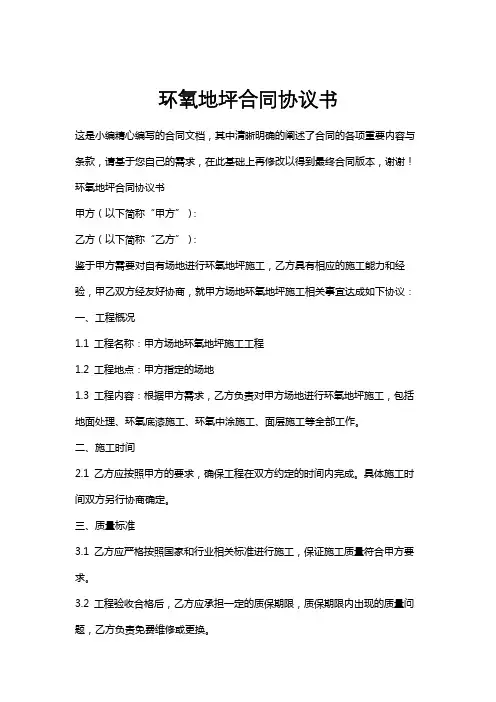 环氧地坪合同协议书

这是小编精心编写的合同文档，其中清晰明确的阐述了合同的各项重要内容与条款，请基于您自己的需求，在此基础上再修改以得到最终合同版本，谢谢！

环氧地坪合同协议书

甲方（以下简称“甲方”）：

乙方（以下简称“乙方”）：

鉴于甲方需要对自有场地进行环氧地坪施工，乙方具有相应的施工能力和经验，甲乙双方经友好协商，就甲方场地环氧地坪施工相关事宜达成如下协议：

一、工程概况

1.1 工程名称：甲方场地环氧地坪施工工程

1.2 工程地点：甲方指定的场地

1.3 工程内容：根据甲方需求，乙方负责对甲方场地进行环氧地坪施工，包括地面处理、环氧底漆施工、环氧中涂施工、面层施工等全部工作。

二、施工时间

2.1 乙方应按照甲方的要求，确保工程在双方约定的时间内完成。具体施工时间双方另行协商确定。

三、质量标准

3.1 乙方应严格按照国家和行业相关标准进行施工，保证施工质量符合甲方要求。

3.2 工程验收合格后，乙方应承担一定的质保期限，质保期限内出现的质量问题，乙方负责免费维修或更换。